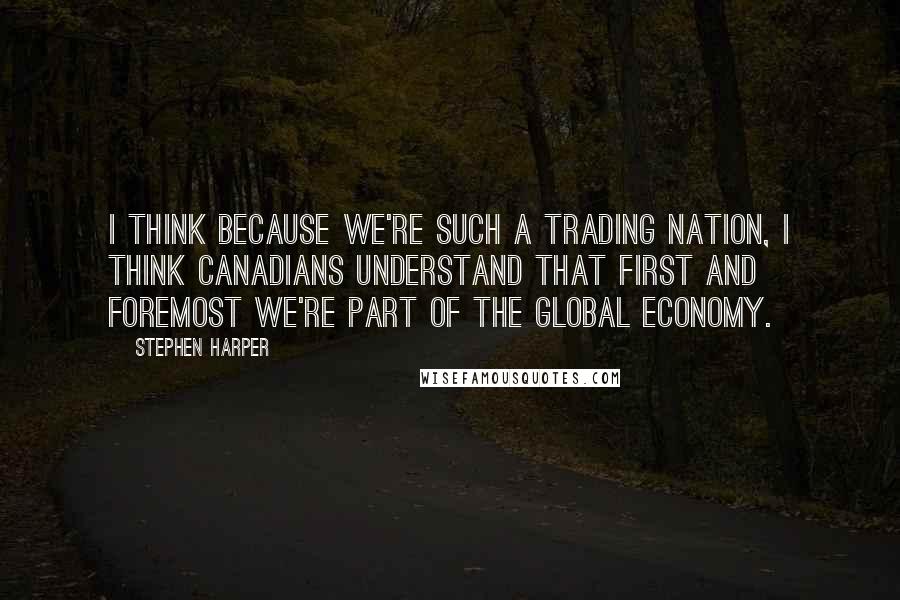 I THINK BECAUSE WE'RE SUCH A TRADING NATION, I THINK CANADIANS UNDERSTAND THAT FIRST AND FOREMOST WE'RE PART OF THE GLOBAL ECONOMY.

STEPHEN HARPER

WISEFAMOUSQUOTES.COM